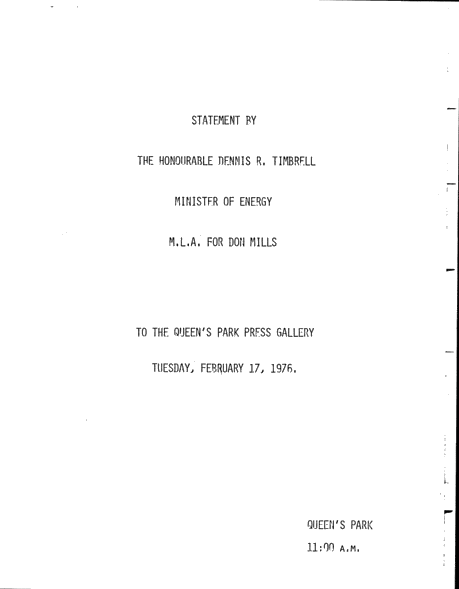 STATEMENT BY

THE HONOURABLE DENNIS R. TIMBRELL

MINISTER OF ENERGY

M.L.A. FOR DON MILLS

TO THE QUEEN'S PARK PRESS GALLERY

TUESDAY, FEBRUARY 17, 1976.

QUEEN'S PARK

11:00 A.M.